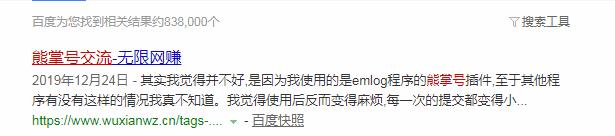 百度为您找到相关结果约838,000个

搜索工具

熊掌号交流-无限网赚

2019年12月24日 - 其实我觉得并不好,是因为我使用的是emlog程序的熊掌号插件,至于其他程序有没有这样的情况我真不知道。我觉得使用后反而变得麻烦,每一次的提交都变得小...

https://www.wuxianwz.cn/tags-.... - 百度快照